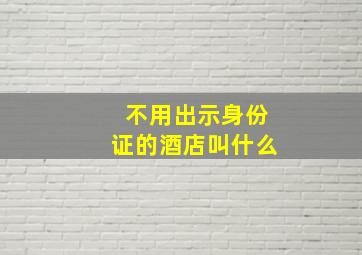 不用出示身份证的酒店叫什么